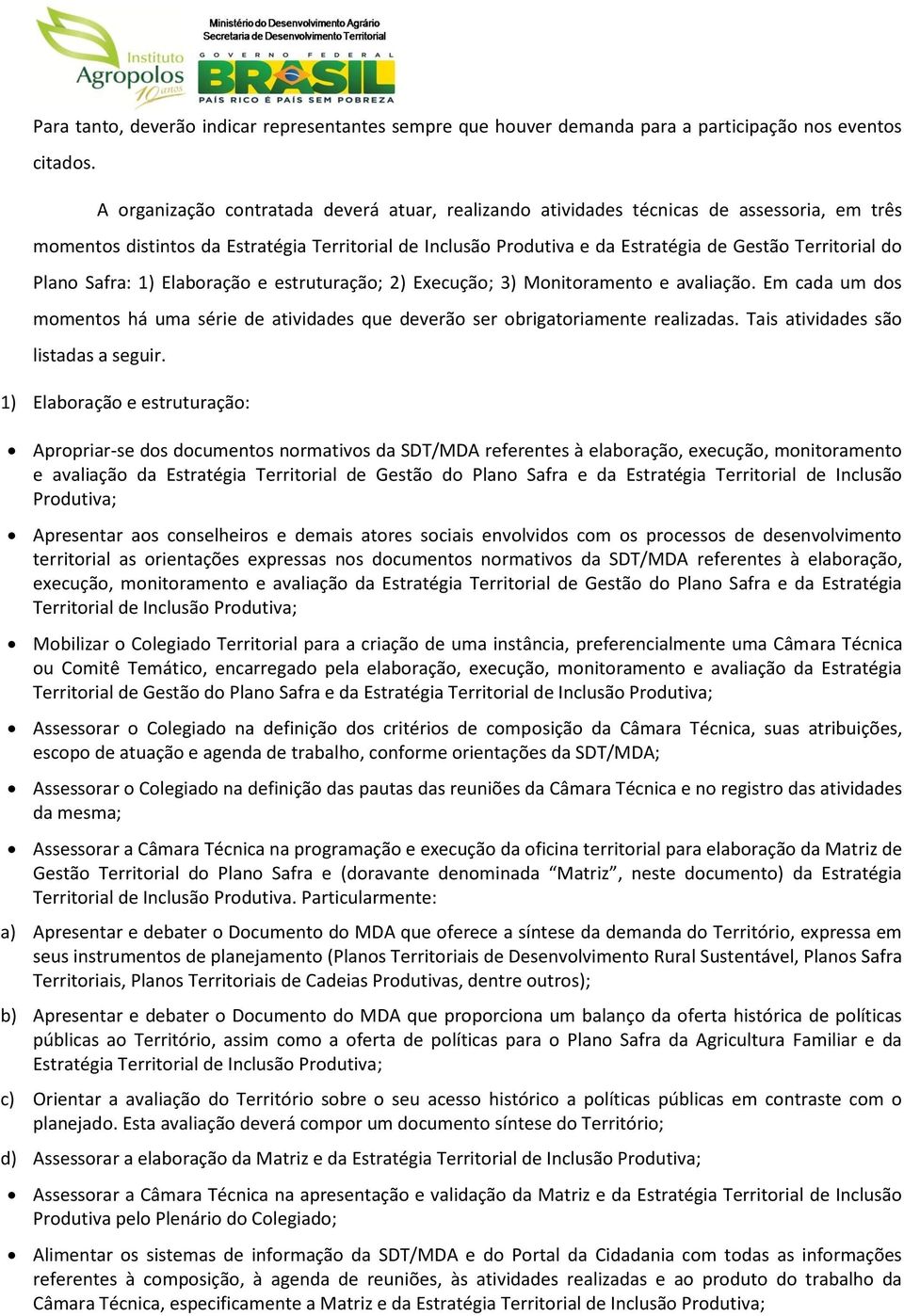 Instituto Agropolos 10 anos

Ministério do Desenvolvimento Agrário
Secretaria de Desenvolvimento Territorial
GOVERNO FEDERAL
BRASIL
PAÍS RICO É PAÍS SEM POBREZA

Para tanto, deverão indicar representantes sempre que houver demanda para a participação nos eventos citados.

A organização contratada deverá atuar, realizando atividades técnicas de assessoria, em três momentos distintos da Estratégia Territorial de Inclusão Produtiva e da Estratégia de Gestão Territorial do Plano Safra: 1) Elaboração e estruturação; 2) Execução; 3) Monitoramento e avaliação. Em cada um dos momentos há uma série de atividades que deverão ser obrigatoriamente realizadas. Tais atividades são listadas a seguir.

1) Elaboração e estruturação:

• Apropriar-se dos documentos normativos da SDT/MDA referentes à elaboração, execução, monitoramento e avaliação da Estratégia Territorial de Gestão do Plano Safra e da Estratégia Territorial de Inclusão Produtiva;

• Apresentar aos conselheiros e demais atores sociais envolvidos com os processos de desenvolvimento territorial as orientações expressas nos documentos normativos da SDT/MDA referentes à elaboração, execução, monitoramento e avaliação da Estratégia Territorial de Gestão do Plano Safra e da Estratégia Territorial de Inclusão Produtiva;

• Mobilizar o Colegiado Territorial para a criação de uma instância, preferencialmente uma Câmara Técnica ou Comitê Temático, encarregado pela elaboração, execução, monitoramento e avaliação da Estratégia Territorial de Gestão do Plano Safra e da Estratégia Territorial de Inclusão Produtiva;

• Assessorar o Colegiado na definição dos critérios de composição da Câmara Técnica, suas atribuições, escopo de atuação e agenda de trabalho, conforme orientações da SDT/MDA;

• Assessorar o Colegiado na definição das pautas das reuniões da Câmara Técnica e no registro das atividades da mesma;

• Assessorar a Câmara Técnica na programação e execução da oficina territorial para elaboração da Matriz de Gestão Territorial do Plano Safra e (doravante denominada “Matriz”, neste documento) da Estratégia Territorial de Inclusão Produtiva. Particularmente:

a) Apresentar e debater o Documento do MDA que oferece a síntese da demanda do Território, expressa em seus instrumentos de planejamento (Planos Territoriais de Desenvolvimento Rural Sustentável, Planos Safra Territoriais, Planos Territoriais de Cadeias Produtivas, dentre outros);

b) Apresentar e debater o Documento do MDA que proporciona um balanço da oferta histórica de políticas públicas ao Território, assim como a oferta de políticas para o Plano Safra da Agricultura Familiar e da Estratégia Territorial de Inclusão Produtiva;

c) Orientar a avaliação do Território sobre o seu acesso histórico a políticas públicas em contraste com o planejado. Esta avaliação deverá compor um documento síntese do Território;

d) Assessorar a elaboração da Matriz e da Estratégia Territorial de Inclusão Produtiva;

• Assessorar a Câmara Técnica na apresentação e validação da Matriz e da Estratégia Territorial de Inclusão Produtiva pelo Plenário do Colegiado;

• Alimentar os sistemas de informação da SDT/MDA e do Portal da Cidadania com todas as informações referentes à composição, à agenda de reuniões, às atividades realizadas e ao produto do trabalho da Câmara Técnica, especificamente a Matriz e da Estratégia Territorial de Inclusão Produtiva;